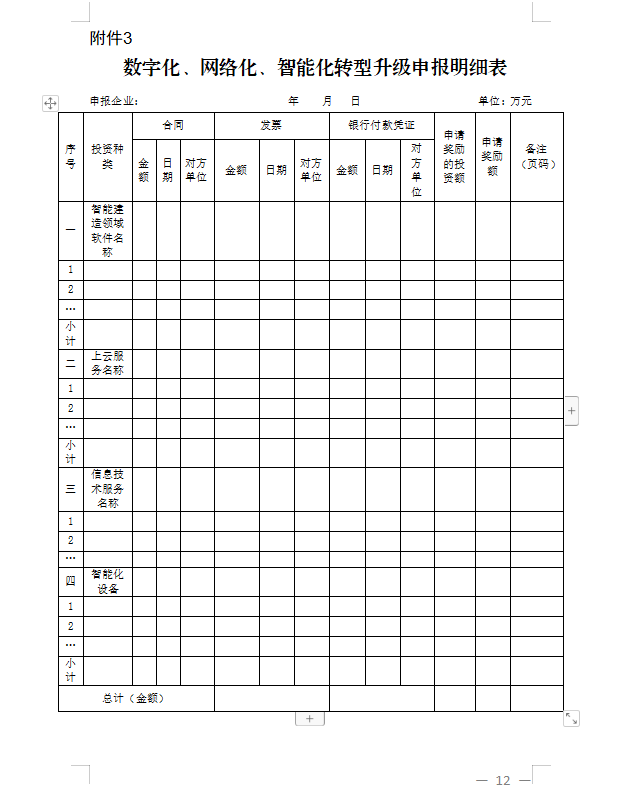 附件3

数字化、网络化、智能化转型升级申报明细表

申报企业：　　　　年　月　日　　　　单位：万元

| 序号 | 投资种类 | 合同 金额 | 合同 日期 | 合同 对方单位 | 发票 金额 | 发票 日期 | 发票 对方单位 | 银行付款凭证 金额 | 银行付款凭证 日期 | 银行付款凭证 对方单位 | 申请奖励的投资额 | 申请奖励额 | 备注（页码） |
|---|---|---|---|---|---|---|---|---|---|---|---|---|---|
| 一 | 智能建造领域软件名称 | | | | | | | | | | | | |
| 1 | | | | | | | | | | | | | |
| 2 | | | | | | | | | | | | | |
| … | | | | | | | | | | | | | |
| 小计 | | | | | | | | | | | | | |
| 二 | 上云服务名称 | | | | | | | | | | | | |
| 1 | | | | | | | | | | | | | |
| 2 | | | | | | | | | | | | | |
| … | | | | | | | | | | | | | |
| 小计 | | | | | | | | | | | | | |
| 三 | 信息技术服务名称 | | | | | | | | | | | | |
| 1 | | | | | | | | | | | | | |
| 2 | | | | | | | | | | | | | |
| … | | | | | | | | | | | | | |
| 四 | 智能化设备 | | | | | | | | | | | | |
| 1 | | | | | | | | | | | | | |
| 2 | | | | | | | | | | | | | |
| … | | | | | | | | | | | | | |
| 小计 | | | | | | | | | | | | | |
| 总计（金额） | | | | | | | | | | | | | |

— 12 —